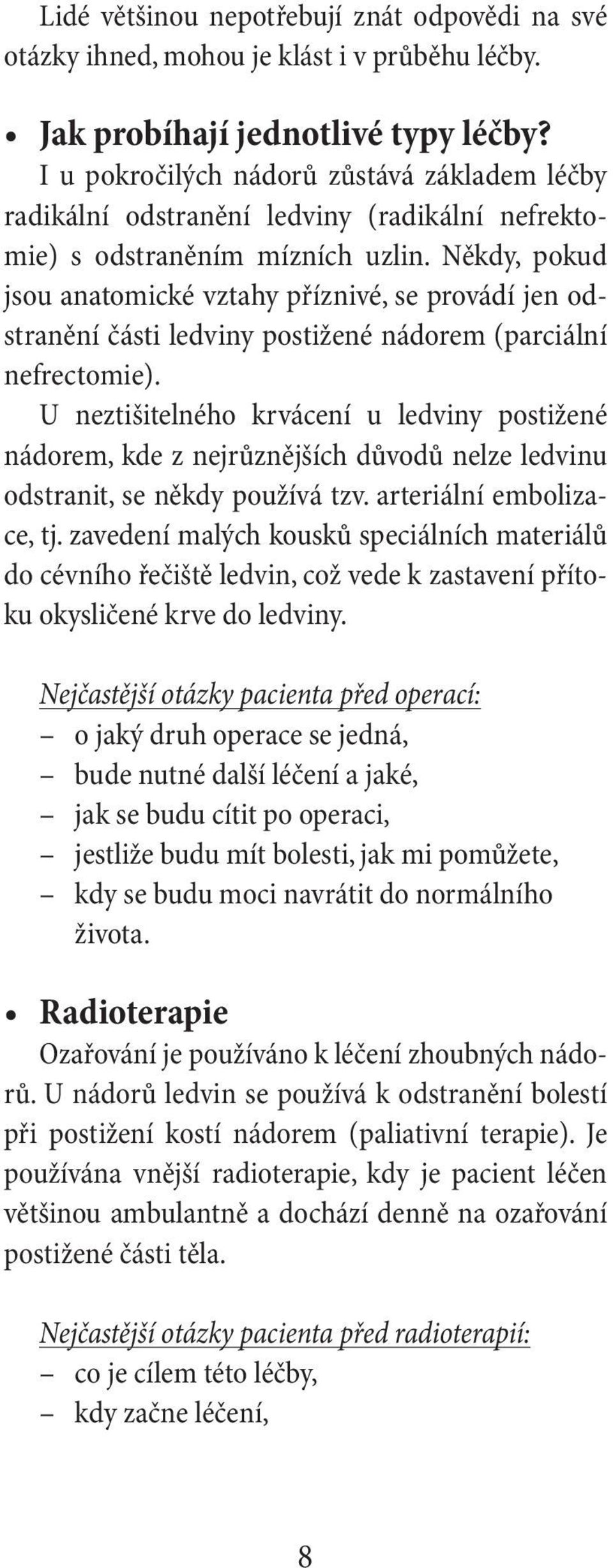 Lidé většinou nepotřebují znát odpovědi na své otázky ihned, mohou je klást i v průběhu léčby.

• Jak probíhají jednotlivé typy léčby?
I u pokročilých nádorů zůstává základem léčby radikální odstranění ledviny (radikální nefrektomie) s odstraněním mízních uzlin. Někdy, pokud jsou anatomické vztahy příznivé, se provádí jen odstranění části ledviny postižené nádorem (parciální nefrectomie).
U neztišitelného krvácení u ledviny postižené nádorem, kde z nejrůznějších důvodů nelze ledvinu odstranit, se někdy používá tzv. arteriální embolizace, tj. zavedení malých kousků speciálních materiálů do cévního řečiště ledvin, což vede k zastavení přítoku okysličené krve do ledviny.

Nejčastější otázky pacienta před operací:
– o jaký druh operace se jedná,
– bude nutné další léčení a jaké,
– jak se budu cítit po operaci,
– jestliže budu mít bolesti, jak mi pomůžete,
– kdy se budu moci navrátit do normálního života.

• Radioterapie
Ozařování je používáno k léčení zhoubných nádorů. U nádorů ledvin se používá k odstranění bolestí při postižení kostí nádorem (paliativní terapie). Je používána vnější radioterapie, kdy je pacient léčen většinou ambulantně a dochází denně na ozařování postižené části těla.

Nejčastější otázky pacienta před radioterapií:
– co je cílem této léčby,
– kdy začne léčení,

8